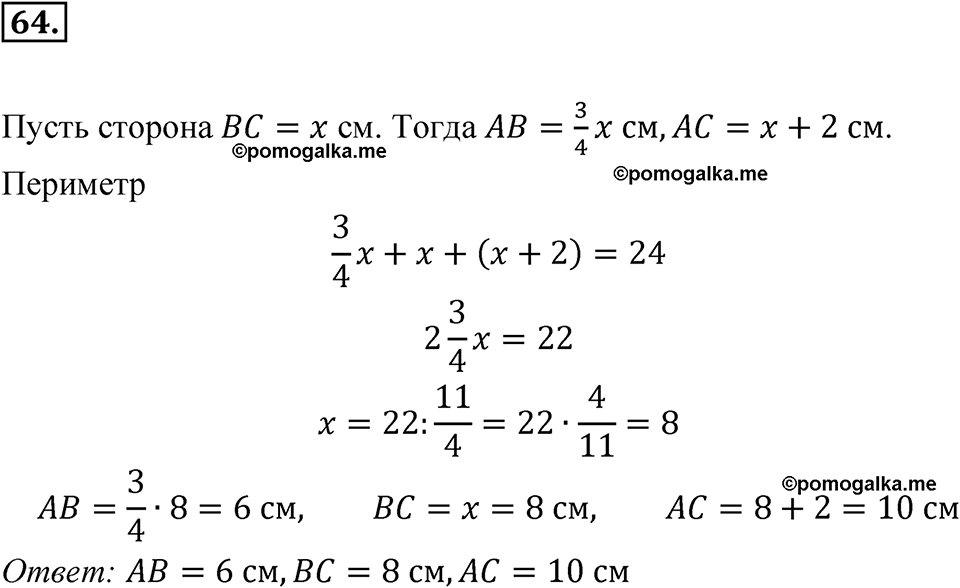 64.

Пусть сторона $BC = x$ см. Тогда $AB = \frac{3}{4}x$ см, $AC = x + 2$ см.
©pomogalka.me
©pomogalka.me
Периметр

$\frac{3}{4}x + x + (x + 2) = 24$

$2\frac{3}{4}x = 22$

$x = 22 : \frac{11}{4} = 22 \cdot \frac{4}{11} = 8$

©pomogalka.me
$AB = \frac{3}{4} \cdot 8 = 6$ см, $BC = x = 8$ см, $AC = 8 + 2 = 10$ см

Ответ: $AB = 6$ см, $BC = 8$ см, $AC = 10$ см